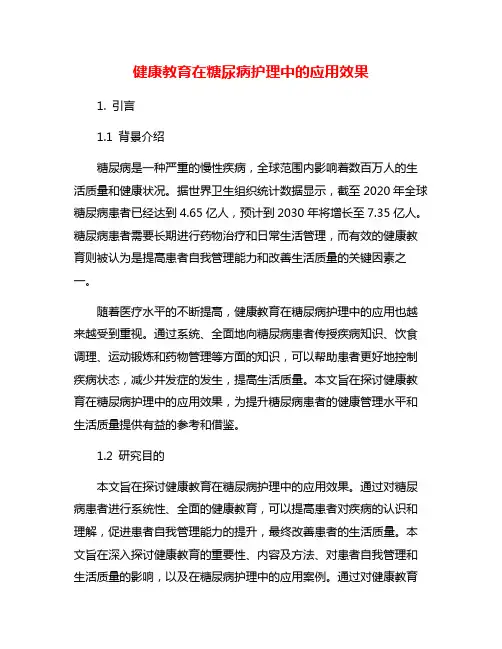 健康教育在糖尿病护理中的应用效果

1. 引言

1.1 背景介绍

糖尿病是一种严重的慢性疾病，全球范围内影响着数百万人的生活质量和健康状况。据世界卫生组织统计数据显示，截至 2020 年全球糖尿病患者已经达到 4.65 亿人，预计到 2030 年将增长至 7.35 亿人。糖尿病患者需要长期进行药物治疗和日常生活管理，而有效的健康教育则被认为是提高患者自我管理能力和改善生活质量的关键因素之一。

随着医疗水平的不断提高，健康教育在糖尿病护理中的应用也越来越受到重视。通过系统、全面地向糖尿病患者传授疾病知识、饮食调理、运动锻炼和药物管理等方面的知识，可以帮助患者更好地控制疾病状态，减少并发症的发生，提高生活质量。本文旨在探讨健康教育在糖尿病护理中的应用效果，为提升糖尿病患者的健康管理水平和生活质量提供有益的参考和借鉴。

1.2 研究目的

本文旨在探讨健康教育在糖尿病护理中的应用效果。通过对糖尿病患者进行系统性、全面的健康教育，可以提高患者对疾病的认识和理解，促进患者自我管理能力的提升，最终改善患者的生活质量。本文旨在深入探讨健康教育的重要性、内容及方法、对患者自我管理和生活质量的影响，以及在糖尿病护理中的应用案例。通过对健康教育